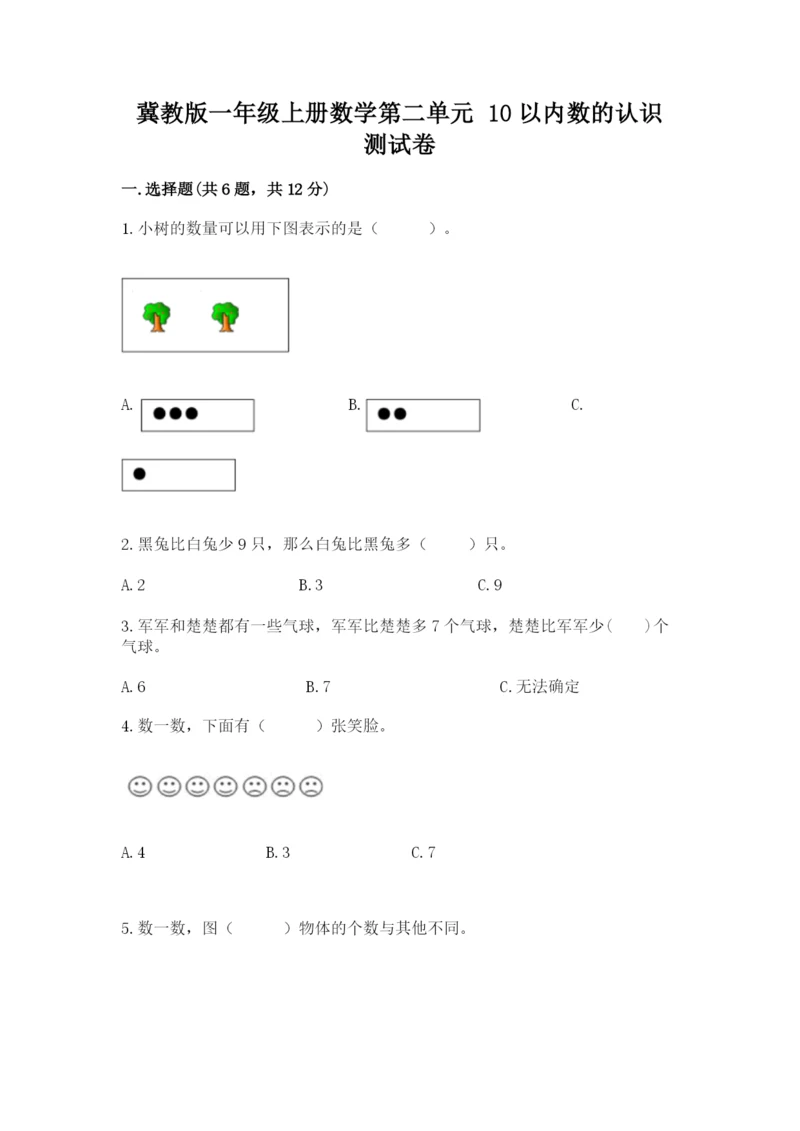 冀教版一年级上册数学第二单元 10以内数的认识测试卷

一.选择题(共6题，共12分)

1.小树的数量可以用下图表示的是（　　）。

A.

B.

C.

2.黑兔比白兔少9只，那么白兔比黑兔多（　　）只。

A.2　　B.3　　C.9

3.军军和楚楚都有一些气球，军军比楚楚多7个气球，楚楚比军军少(　　)个气球。

A.6　　B.7　　C.无法确定

4.数一数，下面有（　　）张笑脸。

A.4　　B.3　　C.7

5.数一数，图（　　）物体的个数与其他不同。